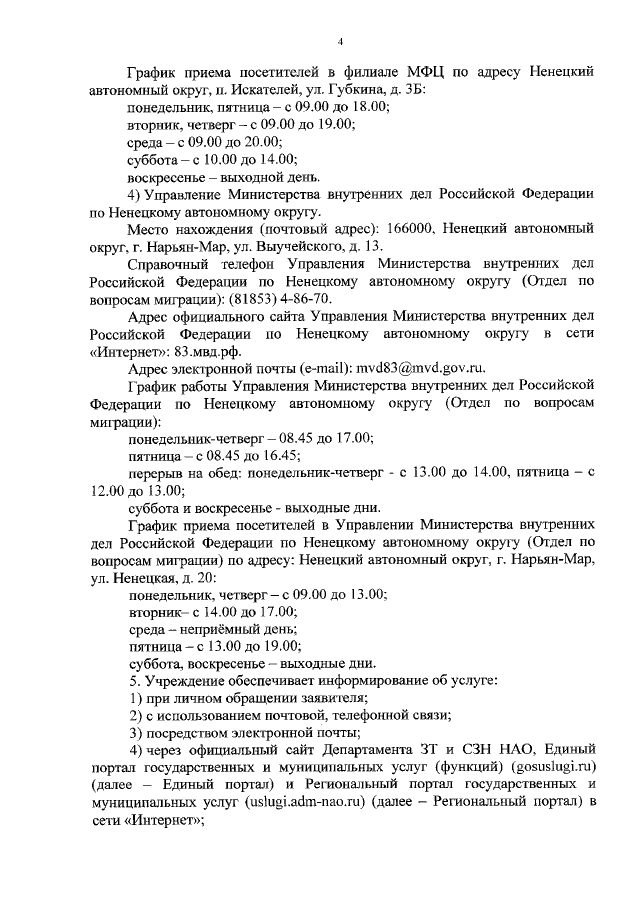 4

График приема посетителей в филиале МФЦ по адресу Ненецкий автономный округ, п. Искателей, ул. Губкина, д. 3Б:

понедельник, пятница – с 09.00 до 18.00;

вторник, четверг – с 09.00 до 19.00;

среда – с 09.00 до 20.00;

суббота – с 10.00 до 14.00;

воскресенье – выходной день.

4) Управление Министерства внутренних дел Российской Федерации по Ненецкому автономному округу.

Место нахождения (почтовый адрес): 166000, Ненецкий автономный округ, г. Нарьян-Мар, ул. Выучейского, д. 13.

Справочный телефон Управления Министерства внутренних дел Российской Федерации по Ненецкому автономному округу (Отдел по вопросам миграции): (81853) 4-86-70.

Адрес официального сайта Управления Министерства внутренних дел Российской Федерации по Ненецкому автономному округу в сети «Интернет»: 83.мвд.рф.

Адрес электронной почты (e-mail): mvd83@mvd.gov.ru.

График работы Управления Министерства внутренних дел Российской Федерации по Ненецкому автономному округу (Отдел по вопросам миграции):

понедельник-четверг – 08.45 до 17.00;

пятница – с 08.45 до 16.45;

перерыв на обед: понедельник-четверг - с 13.00 до 14.00, пятница – с 12.00 до 13.00;

суббота и воскресенье - выходные дни.

График приема посетителей в Управлении Министерства внутренних дел Российской Федерации по Ненецкому автономному округу (Отдел по вопросам миграции) по адресу: Ненецкий автономный округ, г. Нарьян-Мар, ул. Ненецкая, д. 20:

понедельник, четверг – с 09.00 до 13.00;

вторник– с 14.00 до 17.00;

среда – неприёмный день;

пятница – с 13.00 до 19.00;

суббота, воскресенье – выходные дни.

5. Учреждение обеспечивает информирование об услуге:

1) при личном обращении заявителя;

2) с использованием почтовой, телефонной связи;

3) посредством электронной почты;

4) через официальный сайт Департамента ЗТ и СЗН НАО, Единый портал государственных и муниципальных услуг (функций) (gosuslugi.ru) (далее – Единый портал) и Региональный портал государственных и муниципальных услуг (uslugi.adm-nao.ru) (далее – Региональный портал) в сети «Интернет»;